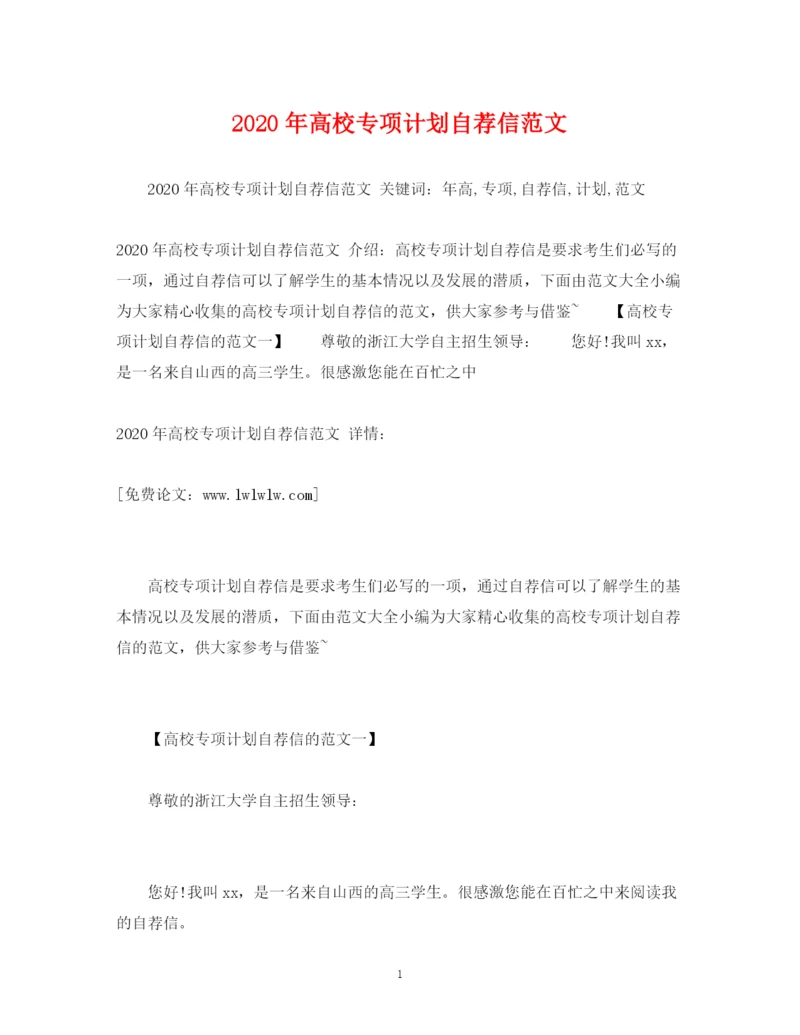 2020年高校专项计划自荐信范文

2020年高校专项计划自荐信范文 关键词：年高,专项,自荐信,计划,范文

2020年高校专项计划自荐信范文 介绍：高校专项计划自荐信是要求考生们必写的一项，通过自荐信可以了解学生的基本情况以及发展的潜质，下面由范文大全小编为大家精心收集的高校专项计划自荐信的范文，供大家参考与借鉴~ 【高校专项计划自荐信的范文一】 尊敬的浙江大学自主招生领导： 您好!我叫xx，是一名来自山西的高三学生。很感激您能在百忙之中

2020年高校专项计划自荐信范文 详情：

[免费论文：www.lwlwlw.com]

高校专项计划自荐信是要求考生们必写的一项，通过自荐信可以了解学生的基本情况以及发展的潜质，下面由范文大全小编为大家精心收集的高校专项计划自荐信的范文，供大家参考与借鉴~

【高校专项计划自荐信的范文一】

尊敬的浙江大学自主招生领导：

您好!我叫xx，是一名来自山西的高三学生。很感激您能在百忙之中来阅读我的自荐信。

1